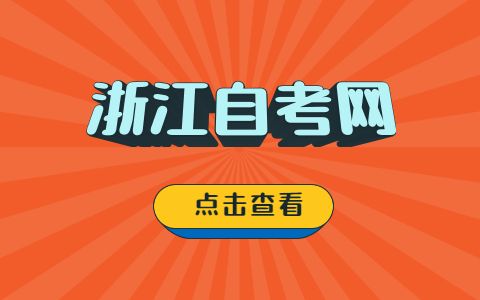 浙江自考网

点击查看